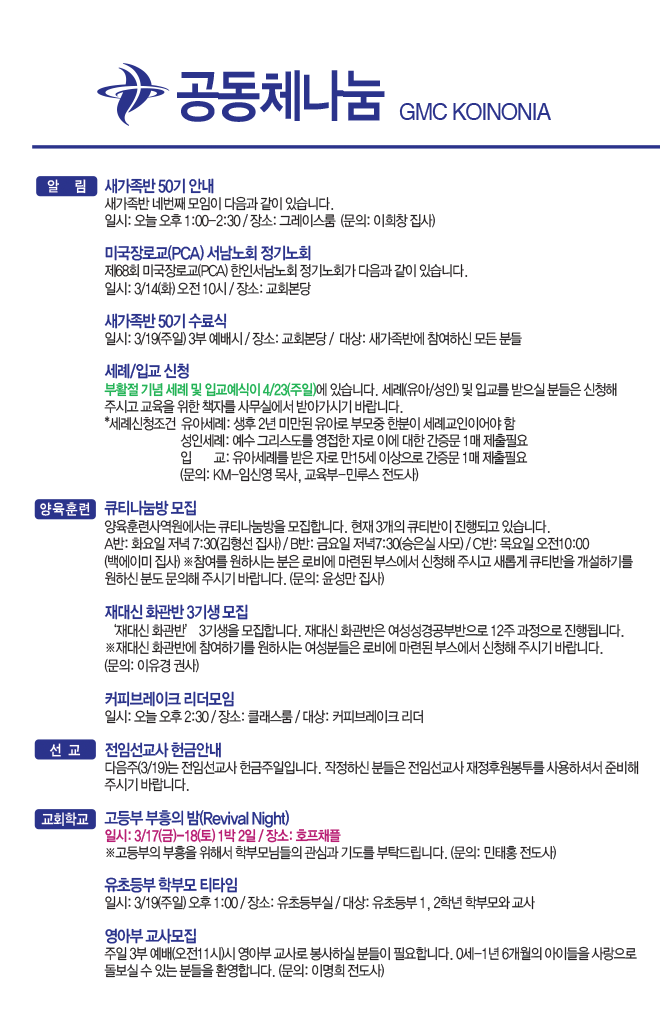 공동체나눔 GMC KOINONIA

알 림

새가족반 50기 안내
새가족반 네번째 모임이 다음과 같이 있습니다.
일시: 오늘 오후 1:00-2:30 / 장소: 그레이스룸 (문의: 이희창 집사)

미국장로교(PCA) 서남노회 정기노회
제68회 미국장로교(PCA) 한인서남노회 정기노회가 다음과 같이 있습니다.
일시: 3/14(화) 오전 10시 / 장소: 교회본당

새가족반 50기 수료식
일시: 3/19(주일) 3부 예배시 / 장소: 교회본당 / 대상: 새가족반에 참여하신 모든 분들

세례/입교 신청
부활절 기념 세례 및 입교예식이 4/23(주일)에 있습니다. 세례(유아/성인) 및 입교를 받으실 분들은 신청해 주시고 교육을 위한 책자를 사무실에서 받아가시기 바랍니다.
*세례신청조건 유아세례: 생후 2년 미만된 유아로 부모중 한분이 세례교인이어야 함
성인세례: 예수 그리스도를 영접한 자로 이에 대한 간증문 1매 제출필요
입 교: 유아세례를 받은 자로 만15세 이상으로 간증문 1매 제출필요
(문의: KM-임신영 목사, 교육부-민루스 전도사)

양육훈련

큐티나눔방 모집
양육훈련사역원에서는 큐티나눔방을 모집합니다. 현재 3개의 큐티반이 진행되고 있습니다.
A반: 화요일 저녁 7:30(김형선 집사) / B반: 금요일 저녁7:30(송은실 사모) / C반: 목요일 오전10:00 (백에이미 집사) ※참여를 원하시는 분은 로비에 마련된 부스에서 신청해 주시고 새롭게 큐티반을 개설하기를 원하신 분도 문의해 주시기 바랍니다. (문의: 윤성만 집사)

재대신 화관반 3기생 모집
'재대신 화관반' 3기생을 모집합니다. 재대신 화관반은 여성성경공부반으로 12주 과정으로 진행됩니다.
※재대신 화관반에 참여하기를 원하시는 여성분들은 로비에 마련된 부스에서 신청해 주시기 바랍니다.
(문의: 이유경 권사)

커피브레이크 리더모임
일시: 오늘 오후 2:30 / 장소: 클래스룸 / 대상: 커피브레이크 리더

선 교

전임선교사 헌금안내
다음주(3/19)는 전임선교사 헌금주일입니다. 작정하신 분들은 전임선교사 재정후원봉투를 사용하셔서 준비해 주시기 바랍니다.

교회학교

고등부 부흥의 밤(Revival Night)
일시: 3/17(금)-18(토) 1박 2일 / 장소: 호프채플
※고등부의 부흥을 위해서 학부모님들의 관심과 기도를 부탁드립니다. (문의: 민태홍 전도사)

유초등부 학부모 티타임
일시: 3/19(주일) 오후 1:00 / 장소: 유초등부실 / 대상: 유초등부 1, 2학년 학부모와 교사

영아부 교사모집
주일 3부 예배(오전11시)시 영아부 교사로 봉사하실 분들이 필요합니다. 0세-1년 6개월의 아이들을 사랑으로 돌보실 수 있는 분들을 환영합니다. (문의: 이명희 전도사)